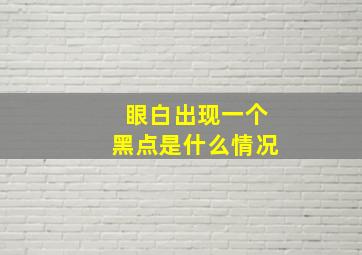 眼白出现一个
黑点是什么情况